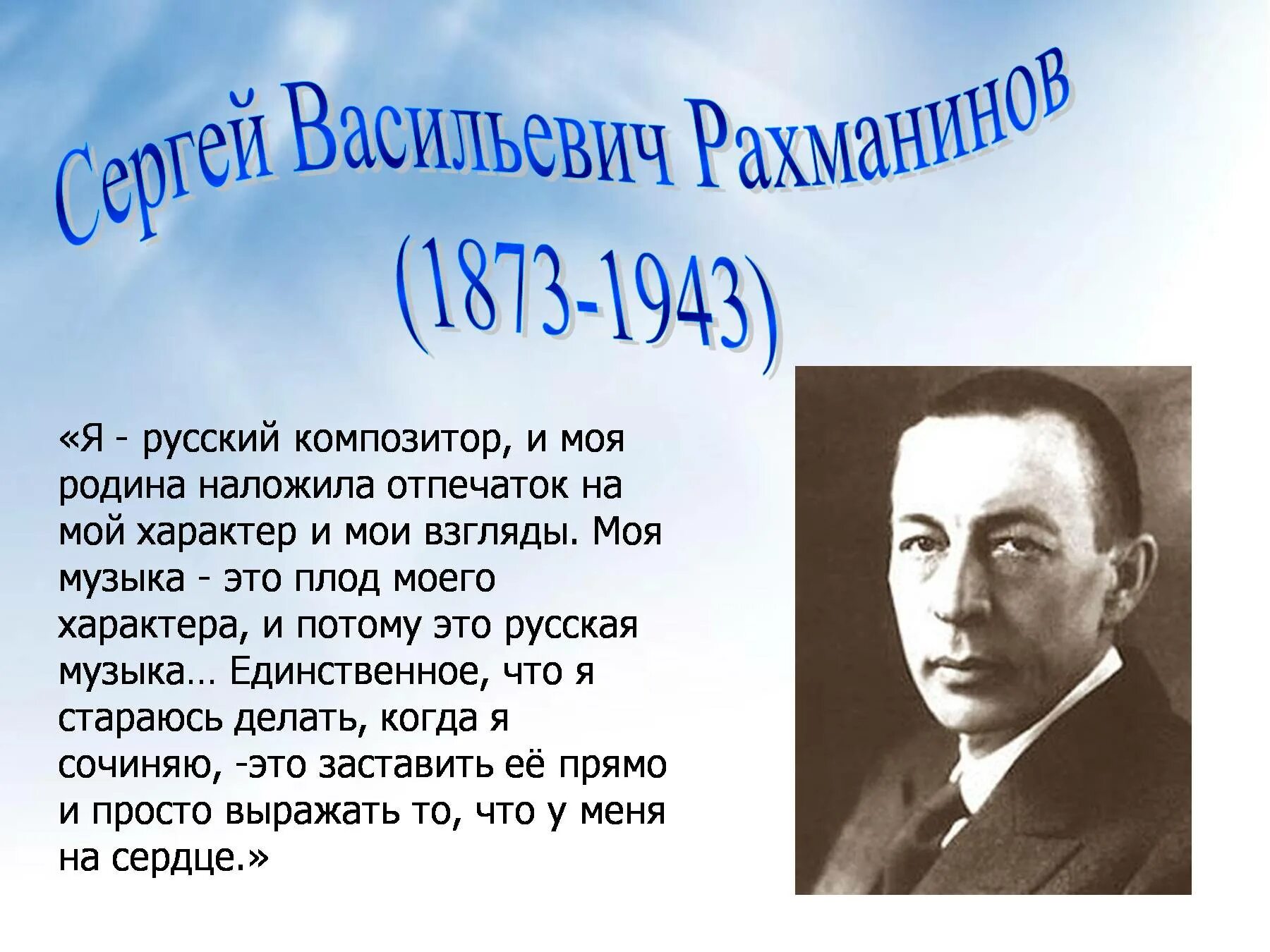 Сергей Васильевич Рахманинов
(1873-1943)

«Я - русский композитор, и моя родина наложила отпечаток на мой характер и мои взгляды. Моя музыка - это плод моего характера, и потому это русская музыка… Единственное, что я стараюсь делать, когда я сочиняю, -это заставить её прямо и просто выражать то, что у меня на сердце.»